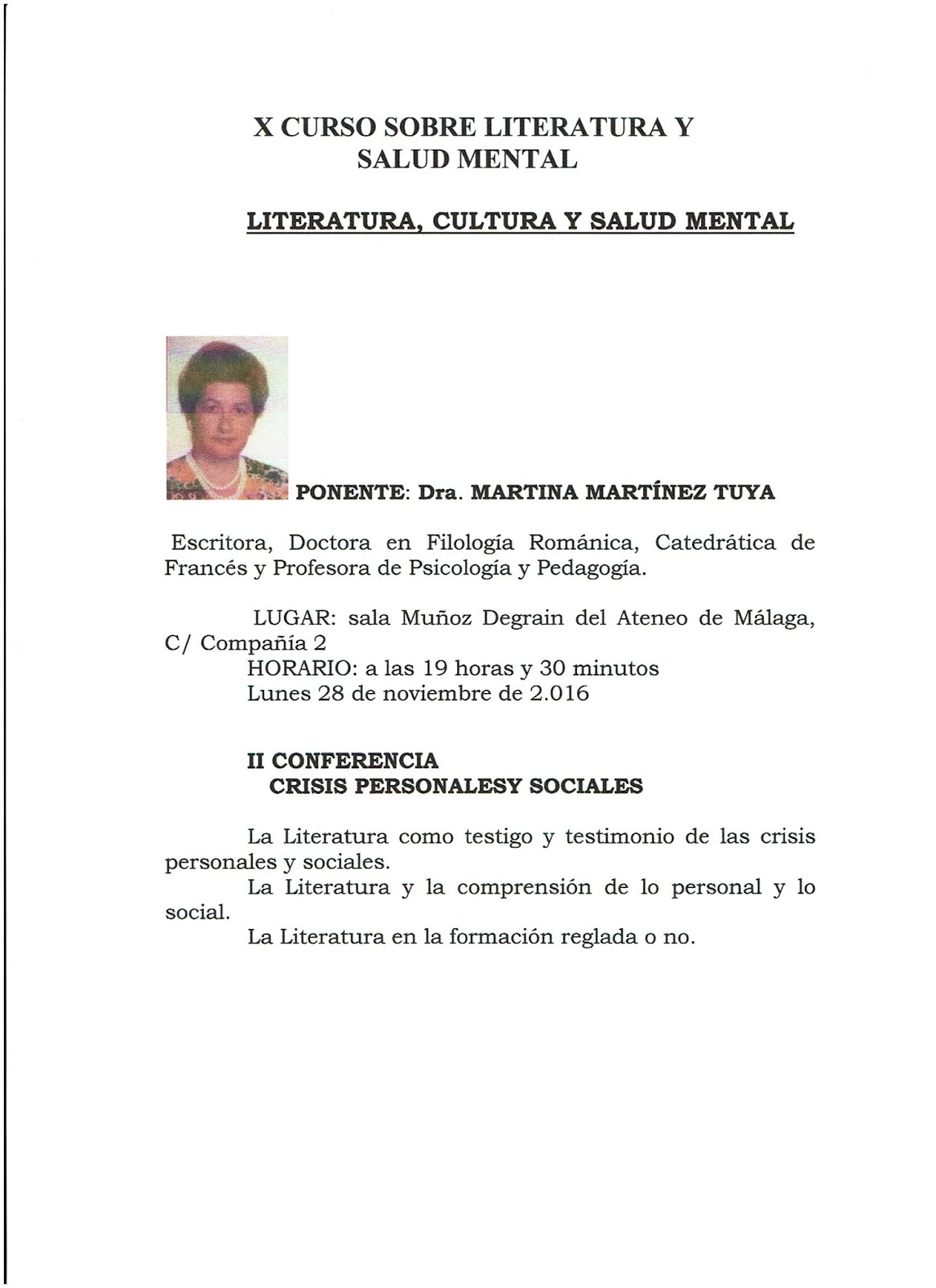 X CURSO SOBRE LITERATURA Y SALUD MENTAL

LITERATURA, CULTURA Y SALUD MENTAL

PONENTE: Dra. MARTINA MARTÍNEZ TUYA

Escritora, Doctora en Filología Románica, Catedrática de Francés y Profesora de Psicología y Pedagogía.

LUGAR: sala Muñoz Degrain del Ateneo de Málaga, C/ Compañía 2
HORARIO: a las 19 horas y 30 minutos
Lunes 28 de noviembre de 2.016

II CONFERENCIA
CRISIS PERSONALESY SOCIALES

La Literatura como testigo y testimonio de las crisis personales y sociales.
La Literatura y la comprensión de lo personal y lo social.
La Literatura en la formación reglada o no.